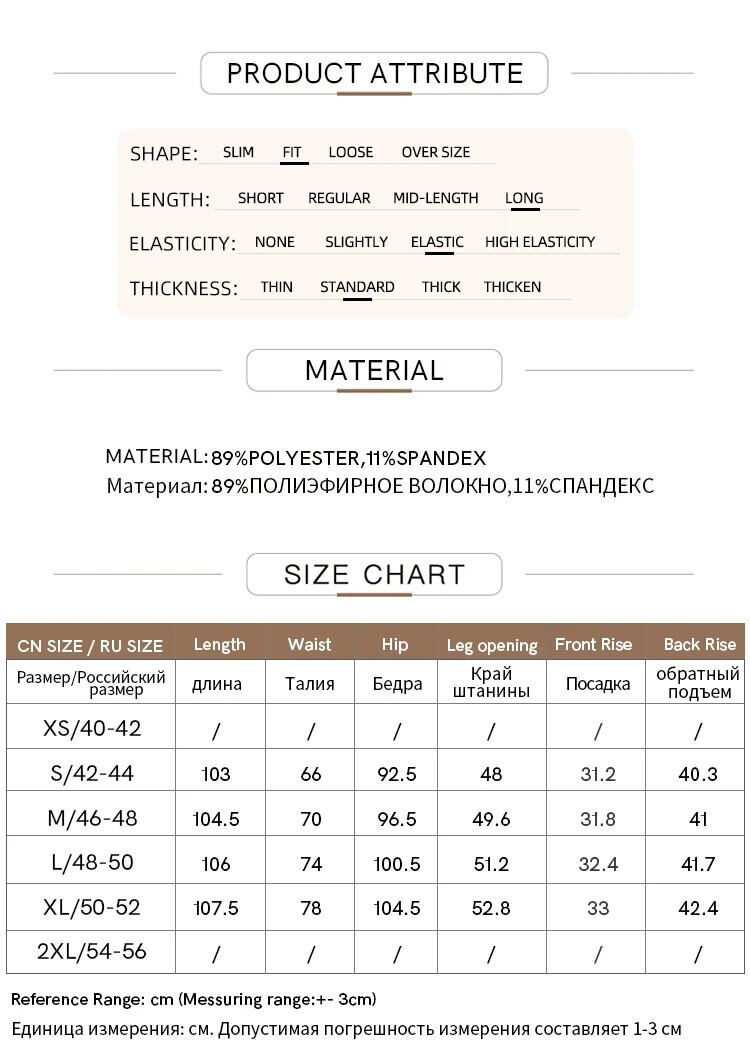 PRODUCT ATTRIBUTE

SHAPE: SLIM FIT LOOSE OVER SIZE

LENGTH: SHORT REGULAR MID-LENGTH LONG

ELASTICITY: NONE SLIGHTLY ELASTIC HIGH ELASTICITY

THICKNESS: THIN STANDARD THICK THICKEN

MATERIAL

MATERIAL: 89%POLYESTER,11%SPANDEX
Материал: 89%ПОЛИЭФИРНОЕ ВОЛОКНО,11%СПАНДЕКС

SIZE CHART

| CN SIZE / RU SIZE | Length | Waist | Hip | Leg opening | Front Rise | Back Rise |
|---|---|---|---|---|---|---|
| Размер/Российский размер | длина | Талия | Бедра | Край штанины | Посадка | обратный подъем |
| XS/40-42 | / | / | / | / | / | / |
| S/42-44 | 103 | 66 | 92.5 | 48 | 31.2 | 40.3 |
| M/46-48 | 104.5 | 70 | 96.5 | 49.6 | 31.8 | 41 |
| L/48-50 | 106 | 74 | 100.5 | 51.2 | 32.4 | 41.7 |
| XL/50-52 | 107.5 | 78 | 104.5 | 52.8 | 33 | 42.4 |
| 2XL/54-56 | / | / | / | / | / | / |

Reference Range: cm (Messuring range:+- 3cm)
Единица измерения: см. Допустимая погрешность измерения составляет 1-3 см